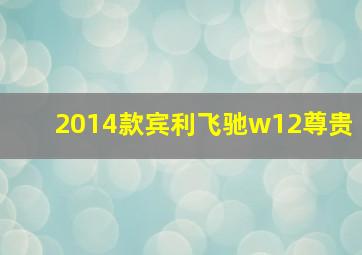 2014款宾利飞驰w12尊贵